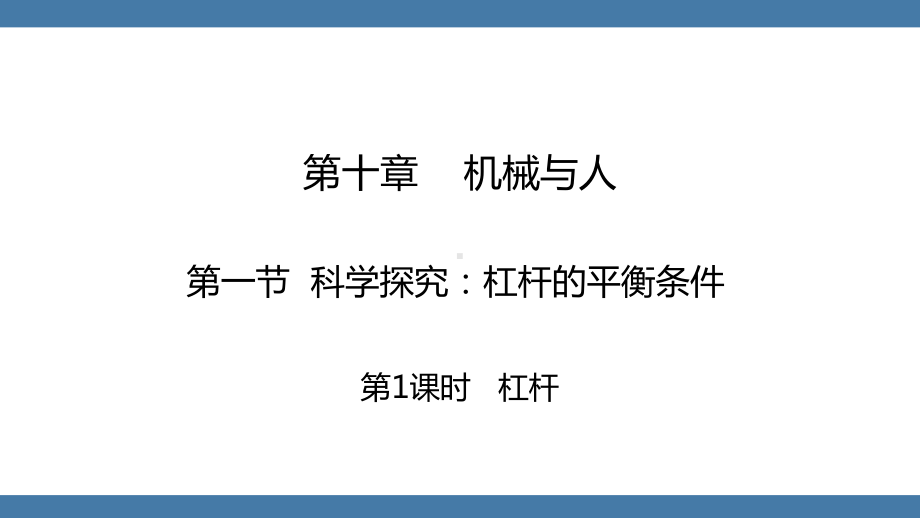 第十章　机械与人

第一节　科学探究：杠杆的平衡条件

第1课时　杠杆